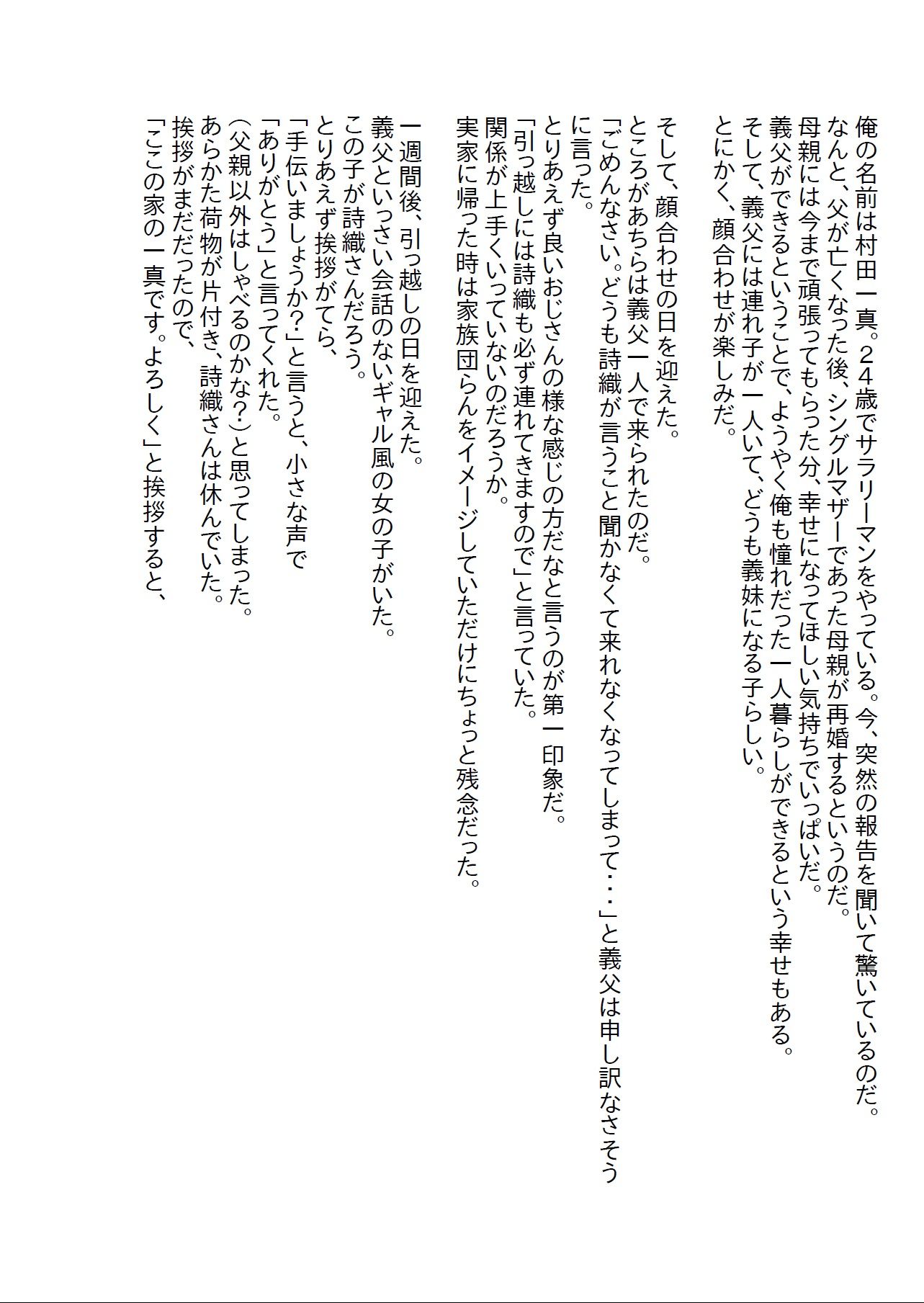 俺の名前は村田一真。２４歳でサラリーマンをやっている。今、突然の報告を聞いて驚いているのだ。
なんと、父が亡くなった後、シングルマザーであった母親が再婚するというのだ。
母親には今まで頑張ってもらった分、幸せになってほしい気持ちでいっぱいだ。
義父ができるということで、ようやく俺も憧れだった一人暮らしができるという幸せもある。
そして、義父には連れ子が一人いて、どうも義妹になる子らしい。
とにかく、顔合わせが楽しみだ。

そして、顔合わせの日を迎えた。
ところがあちらは義父一人で来られたのだ。
「ごめんなさい。どうも詩織が言うこと聞かなくて来れなくなってしまって・・・」と義父は申し訳なさそうに言った。
とりあえず良いおじさんの様な感じの方だなと言うのが第一印象だ。
「引っ越しには詩織も必ず連れてきますので」と言っていた。
関係が上手くいっていないのだろうか。
実家に帰った時は家族団らんをイメージしていただけにちょっと残念だった。

一週間後、引っ越しの日を迎えた。
義父といっさい会話のないギャル風の女の子がいた。
この子が詩織さんだろう。
とりあえず挨拶がてら、
「手伝いましょうか？」と言うと、小さな声で
「ありがとう」と言ってくれた。
（父親以外はしゃべるのかな？）と思ってしまった。
あらかた荷物が片付き、詩織さんは休んでいた。
挨拶がまだだったので、
「ここの家の一真です。よろしく」と挨拶すると、